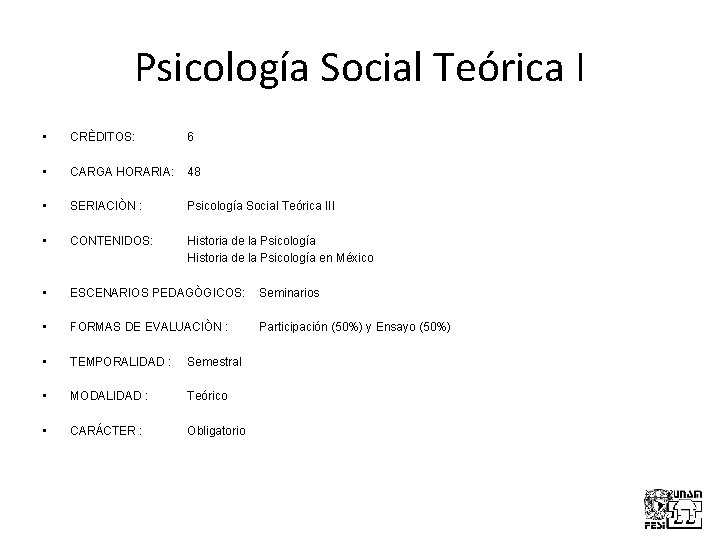 Psicología Social Teórica I

• CRÈDITOS: 6

• CARGA HORARIA: 48

• SERIACIÒN : Psicología Social Teórica III

• CONTENIDOS: Historia de la Psicología
Historia de la Psicología en México

• ESCENARIOS PEDAGÒGICOS: Seminarios

• FORMAS DE EVALUACIÒN : Participación (50%) y Ensayo (50%)

• TEMPORALIDAD : Semestral

• MODALIDAD : Teórico

• CARÁCTER : Obligatorio

UNAM
FESI